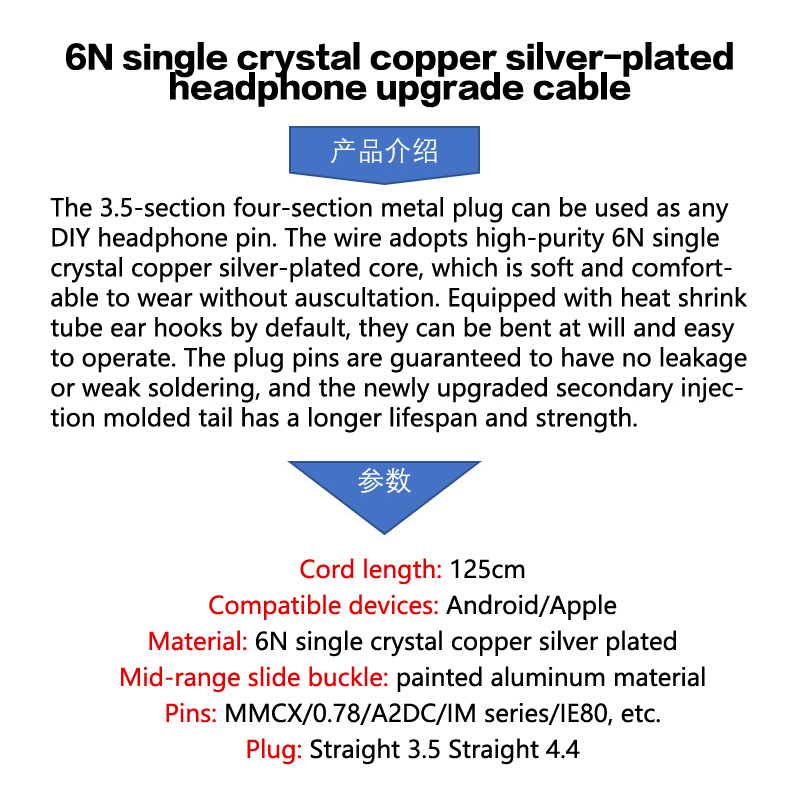 6N single crystal copper silver-plated headphone upgrade cable

产品介绍

The 3.5-section four-section metal plug can be used as any DIY headphone pin. The wire adopts high-purity 6N single crystal copper silver-plated core, which is soft and comfortable to wear without auscultation. Equipped with heat shrink tube ear hooks by default, they can be bent at will and easy to operate. The plug pins are guaranteed to have no leakage or weak soldering, and the newly upgraded secondary injection molded tail has a longer lifespan and strength.

参数

Cord length: 125cm
Compatible devices: Android/Apple
Material: 6N single crystal copper silver plated
Mid-range slide buckle: painted aluminum material
Pins: MMCX/0.78/A2DC/IM series/IE80, etc.
Plug: Straight 3.5 Straight 4.4